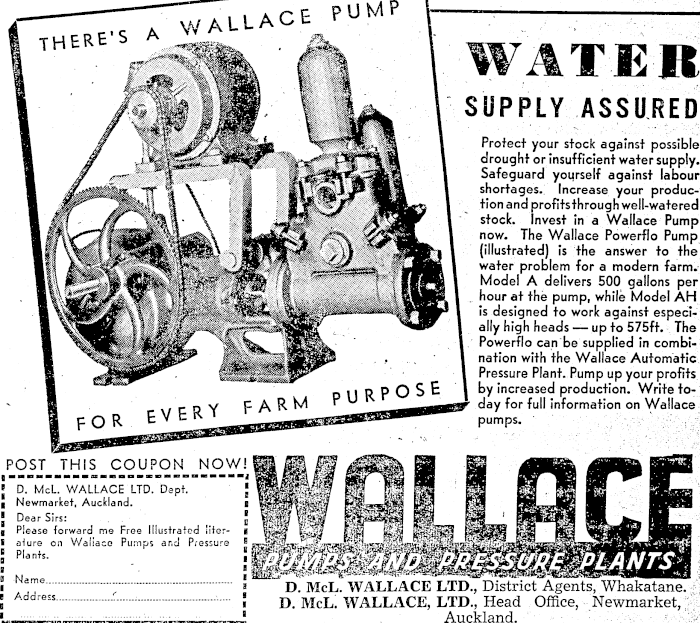 THERE'S A WALLACE PUMP

FOR EVERY FARM PURPOSE

WATER

SUPPLY ASSURED

Protect your stock against possible drought or insufficient water supply. Safeguard yourself against labour shortages. Increase your production and profits through well-watered stock. Invest in a Wallace Pump now. The Wallace Powerflo Pump (illustrated) is the answer to the water problem for a modern farm. Model A delivers 500 gallons per hour at the pump, while Model AH is designed to work against especially high heads — up to 575ft. The Powerflo can be supplied in combination with the Wallace Automatic Pressure Plant. Pump up your profits by increased production. Write today for full information on Wallace pumps.

POST THIS COUPON NOW!

D. McL. WALLACE LTD. Dept.
Newmarket, Auckland.
Dear Sirs:
Please forward me Free Illustrated literature on Wallace Pumps and Pressure Plants.
Name____
Address____

WALLACE

PUMPS AND PRESSURE PLANTS

D. McL. WALLACE LTD., District Agents, Whakatane.
D. McL. WALLACE, LTD., Head Office, Newmarket, Auckland.